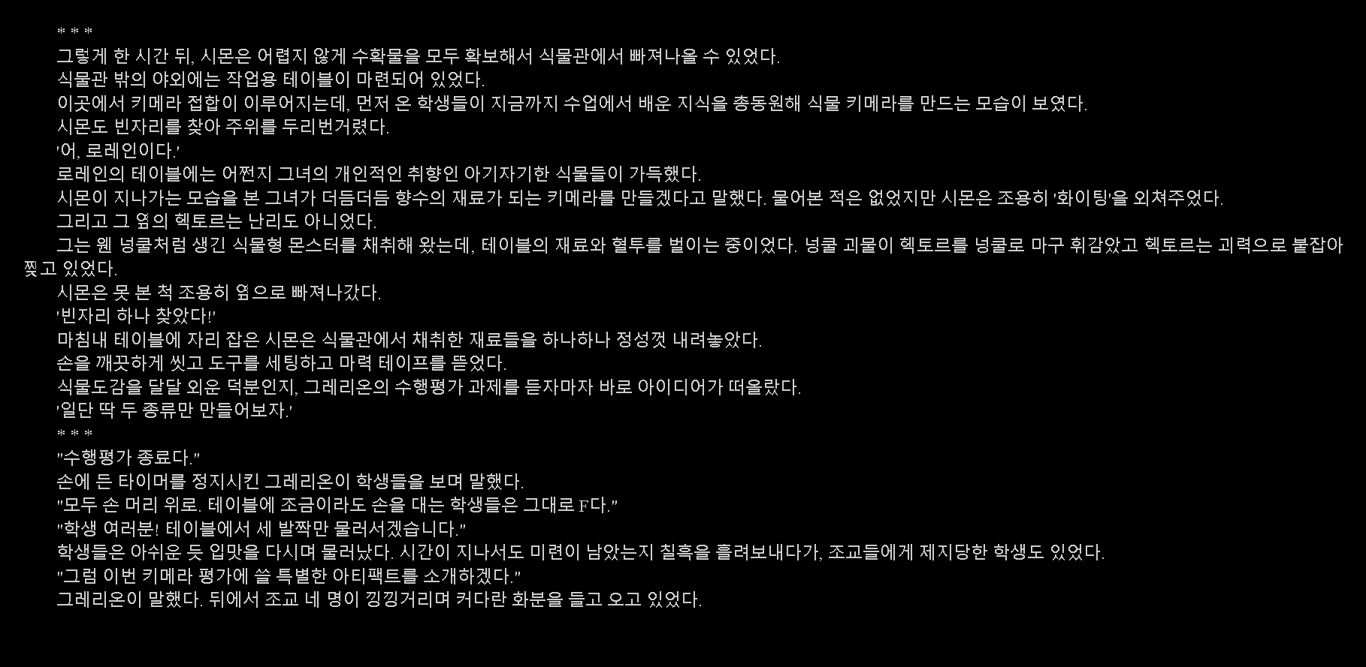 * * *

그렇게 한 시간 뒤, 시몬은 어렵지 않게 수확물을 모두 확보해서 식물관에서 빠져나올 수 있었다.

식물관 밖의 야외에는 작업용 테이블이 마련되어 있었다.

이곳에서 키메라 접합이 이루어지는데, 먼저 온 학생들이 지금까지 수업에서 배운 지식을 총동원해 식물 키메라를 만드는 모습이 보였다.

시몬도 빈자리를 찾아 주위를 두리번거렸다.

'어, 로레인이다.'

로레인의 테이블에는 어쩐지 그녀의 개인적인 취향인 아기자기한 식물들이 가득했다.

시몬이 지나가는 모습을 본 그녀가 더듬더듬 향수의 재료가 되는 키메라를 만들겠다고 말했다. 물어본 적은 없었지만 시몬은 조용히 '화이팅'을 외쳐주었다.

그리고 그 옆의 헥토르는 난리도 아니었다.

그는 웬 넝쿨처럼 생긴 식물형 몬스터를 채취해 왔는데, 테이블의 재료와 혈투를 벌이는 중이었다. 넝쿨 괴물이 헥토르를 넝쿨로 마구 휘감았고 헥토르는 괴력으로 붙잡아 찢고 있었다.

시몬은 못 본 척 조용히 옆으로 빠져나갔다.

'빈자리 하나 찾았다!'

마침내 테이블에 자리 잡은 시몬은 식물관에서 채취한 재료들을 하나하나 정성껏 내려놓았다.

손을 깨끗하게 씻고 도구를 세팅하고 마력 테이프를 뜯었다.

식물도감을 달달 외운 덕분인지, 그레리온의 수행평가 과제를 듣자마자 바로 아이디어가 떠올랐다.

'일단 딱 두 종류만 만들어보자.'

* * *

"수행평가 종료다."

손에 든 타이머를 정지시킨 그레리온이 학생들을 보며 말했다.

"모두 손 머리 위로. 테이블에 조금이라도 손을 대는 학생들은 그대로 F다."

"학생 여러분! 테이블에서 세 발짝만 물러서겠습니다."

학생들은 아쉬운 듯 입맛을 다시며 물러났다. 시간이 지나서도 미련이 남았는지 칠흑을 흘려보내다가, 조교들에게 제지당한 학생도 있었다.

"그럼 이번 키메라 평가에 쓸 특별한 아티팩트를 소개하겠다."

그레리온이 말했다. 뒤에서 조교 네 명이 낑낑거리며 커다란 화분을 들고 오고 있었다.